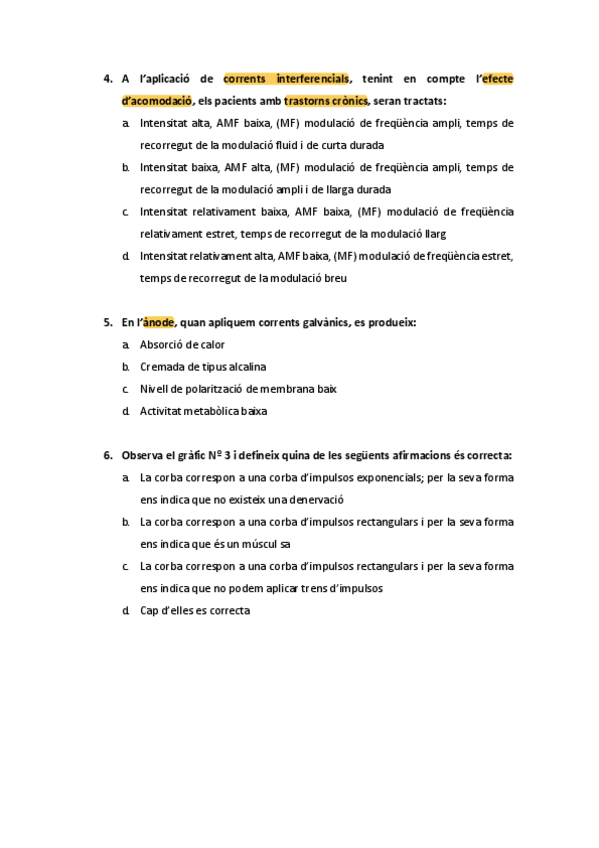 4. A l'aplicació de corrents interferencials, tenint en compte l'efecte d'acomodació, els pacients amb trastorns crònics, seran tractats:

a. Intensitat alta, AMF baixa, (MF) modulació de freqüència ampli, temps de recorregut de la modulació fluid i de curta durada

b. Intensitat baixa, AMF alta, (MF) modulació de freqüència ampli, temps de recorregut de la modulació ampli i de llarga durada

c. Intensitat relativament baixa, AMF baixa, (MF) modulació de freqüència relativament estret, temps de recorregut de la modulació llarg

d. Intensitat relativament alta, AMF baixa, (MF) modulació de freqüència estret, temps de recorregut de la modulació breu

5. En l'ànode, quan apliquem corrents galvànics, es produeix:

a. Absorció de calor

b. Cremada de tipus alcalina

c. Nivell de polarització de membrana baix

d. Activitat metabòlica baixa

6. Observa el gràfic Nº 3 i defineix quina de les següents afirmacions és correcta:

a. La corba correspon a una corba d'impulsos exponencials; per la seva forma ens indica que no existeix una denervació

b. La corba correspon a una corba d'impulsos rectangulars i per la seva forma ens indica que és un múscul sa

c. La corba correspon a una corba d'impulsos rectangulars i per la seva forma ens indica que no podem aplicar trens d'impulsos

d. Cap d'elles es correcta